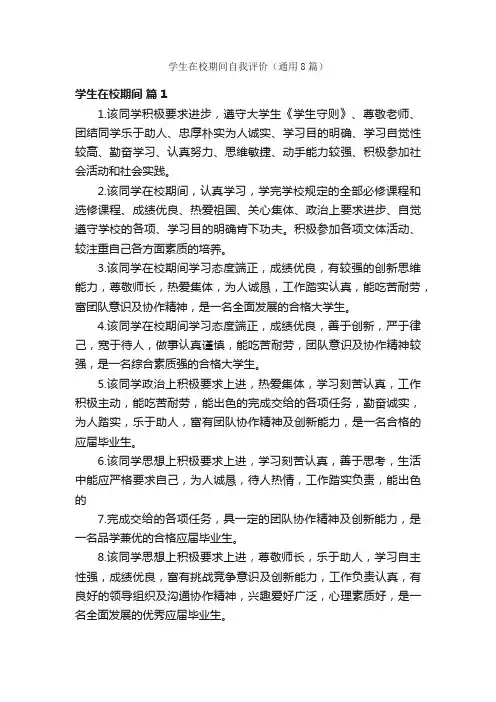 学生在校期间自我评价（通用8篇）

学生在校期间 篇1

1.该同学积极要求进步，遵守大学生《学生守则》、尊敬老师、团结同学乐于助人、忠厚朴实为人诚实、学习目的明确、学习自觉性较高、勤奋学习、认真努力、思维敏捷、动手能力较强、积极参加社会活动和社会实践。

2.该同学在校期间，认真学习，学完学校规定的全部必修课程和选修课程、成绩优良、热爱祖国、关心集体、政治上要求进步、自觉遵守学校的各项、学习目的明确肯下功夫。积极参加各项文体活动、较注重自己各方面素质的培养。

3.该同学在校期间学习态度端正，成绩优良，有较强的创新思维能力，尊敬师长，热爱集体，为人诚恳，工作踏实认真，能吃苦耐劳，富团队意识及协作精神，是一名全面发展的合格大学生。

4.该同学在校期间学习态度端正，成绩优良，善于创新，严于律己，宽于待人，做事认真谨慎，能吃苦耐劳，团队意识及协作精神较强，是一名综合素质强的合格大学生。

5.该同学政治上积极要求上进，热爱集体，学习刻苦认真，工作积极主动，能吃苦耐劳，能出色的完成交给的各项任务，勤奋诚实，为人踏实，乐于助人，富有团队协作精神及创新能力，是一名合格的应届毕业生。

6.该同学思想上积极要求上进，学习刻苦认真，善于思考，生活中能应严格要求自己，为人诚恳，待人热情，工作踏实负责，能出色的

7.完成交给的各项任务，具一定的团队协作精神及创新能力，是一名品学兼优的合格应届毕业生。

8.该同学思想上积极要求上进，尊敬师长，乐于助人，学习自主性强，成绩优良，富有挑战竞争意识及创新能力，工作负责认真，有良好的领导组织及沟通协作精神，兴趣爱好广泛，心理素质好，是一名全面发展的优秀应届毕业生。